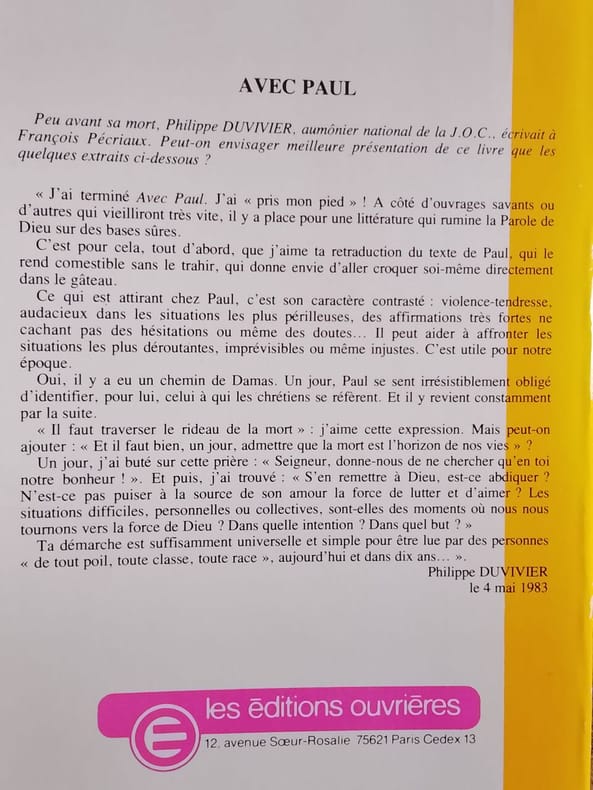 AVEC PAUL

Peu avant sa mort, Philippe DUVIVIER, aumônier national de la J.O.C., écrivait à François Pécriaux. Peut-on envisager meilleure présentation de ce livre que les quelques extraits ci-dessous ?

« J'ai terminé Avec Paul. J'ai « pris mon pied » ! A côté d'ouvrages savants ou d'autres qui vieilliront très vite, il y a place pour une littérature qui rumine la Parole de Dieu sur des bases sûres.

C'est pour cela, tout d'abord, que j'aime ta retraduction du texte de Paul, qui le rend comestible sans le trahir, qui donne envie d'aller croquer soi-même directement dans le gâteau.

Ce qui est attirant chez Paul, c'est son caractère contrasté : violence-tendresse, audacieux dans les situations les plus périlleuses, des affirmations très fortes ne cachant pas des hésitations ou même des doutes… Il peut aider à affronter les situations les plus déroutantes, imprévisibles ou même injustes. C'est utile pour notre époque.

Oui, il y a eu un chemin de Damas. Un jour, Paul se sent irrésistiblement obligé d'identifier, pour lui, celui à qui les chrétiens se réfèrent. Et il y revient constamment par la suite.

« Il faut traverser le rideau de la mort » : j'aime cette expression. Mais peut-on ajouter : « Et il faut bien, un jour, admettre que la mort est l'horizon de nos vies » ?

Un jour, j'ai buté sur cette prière : « Seigneur, donne-nous de ne chercher qu'en toi notre bonheur ! ». Et puis, j'ai trouvé : « S'en remettre à Dieu, est-ce abdiquer ? N'est-ce pas puiser à la source de son amour la force de lutter et d'aimer ? Les situations difficiles, personnelles ou collectives, sont-elles des moments où nous nous tournons vers la force de Dieu ? Dans quelle intention ? Dans quel but ? »

Ta démarche est suffisamment universelle et simple pour être lue par des personnes « de tout poil, toute classe, toute race », aujourd'hui et dans dix ans… ».

Philippe DUVIVIER
le 4 mai 1983

les éditions ouvrières
12, avenue Sœur-Rosalie 75621 Paris Cedex 13